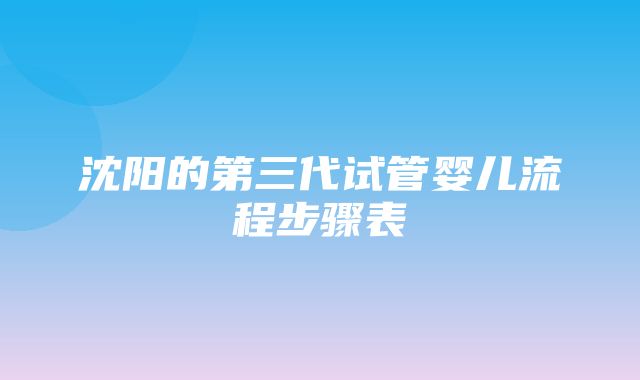 沈阳的第三代试管婴儿流程步骤表